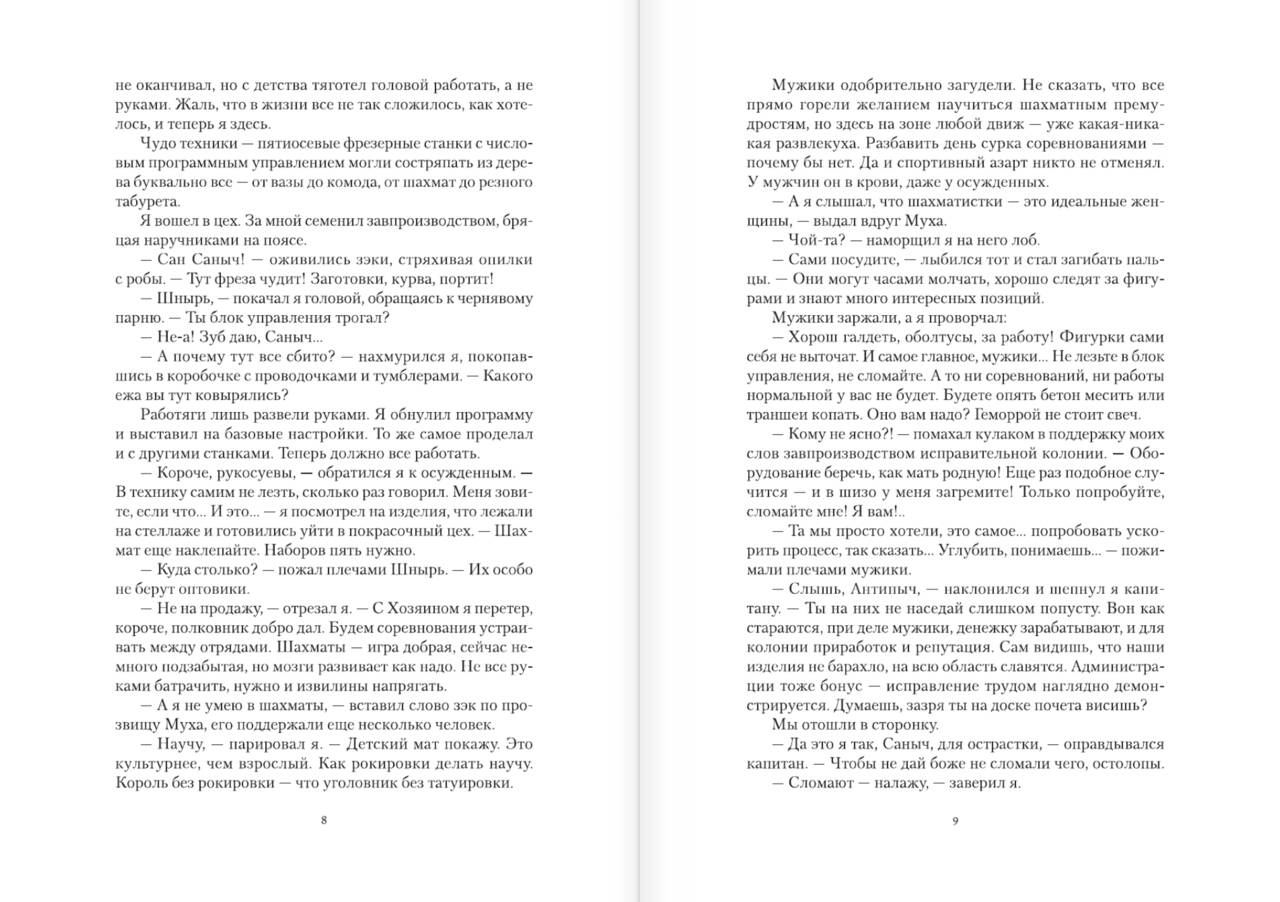 не оканчивал, но с детства тяготел головой работать, а не руками. Жаль, что в жизни все не так сложилось, как хотелось, и теперь я здесь.

Чудо техники — пятиосевые фрезерные станки с числовым программным управлением могли состряпать из дерева буквально все — от вазы до комода, от шахмат до резного табурета.

Я вошел в цех. За мной семенил завпроизводством, бряцая наручниками на поясе.

— Сан Саныч! — оживились зэки, стряхивая опилки с робы. — Тут фреза чудит! Заготовки, курва, портит!

— Шнырь, — покачал я головой, обращаясь к чернявому парню. — Ты блок управления трогал?

— Не-а! Зуб даю, Саныч...

— А почему тут все сбито? — нахмурился я, покопавшись в коробочке с проводочками и тумблерами. — Какого ежа вы тут ковырялись?

Работяги лишь развели руками. Я обнулил программу и выставил на базовые настройки. То же самое проделал и с другими станками. Теперь должно все работать.

— Короче, рукосуевы, — обратился я к осужденным. — В технику самим не лезть, сколько раз говорил. Меня зовите, если что... И это... — я посмотрел на изделия, что лежали на стеллаже и готовились уйти в покрасочный цех. — Шахмат еще наклепайте. Наборов пять нужно.

— Куда столько? — пожал плечами Шнырь. — Их особо не берут оптовики.

— Не на продажу, — отрезал я. — С Хозяином я перетер, короче, полковник добро дал. Будем соревнования устраивать между отрядами. Шахматы — игра добрая, сейчас немного подзабытая, но мозги развивает как надо. Не все руками батрачить, нужно и извилины напрягать.

— А я не умею в шахматы, — вставил слово зэк по прозвищу Муха, его поддержали еще несколько человек.

— Научу, — парировал я. — Детский мат покажу. Это культурнее, чем взрослый. Как рокировки делать научу. Король без рокировки — что уголовник без татуировки.

8

Мужики одобрительно загудели. Не сказать, что все прямо горели желанием научиться шахматным премудростям, но здесь на зоне любой движ — уже какая-никакая развлекуха. Разбавить день сурка соревнованиями — почему бы нет. Да и спортивный азарт никто не отменял. У мужчин он в крови, даже у осужденных.

— А я слышал, что шахматистки — это идеальные женщины, — выдал вдруг Муха.

— Чой-та? — наморщил я на него лоб.

— Сами посудите, — лыбился тот и стал загибать пальцы. — Они могут часами молчать, хорошо следят за фигурами и знают много интересных позиций.

Мужики заржали, а я проворчал:

— Хорош галдеть, оболтусы, за работу! Фигурки сами себя не выточат. И самое главное, мужики... Не лезьте в блок управления, не сломайте. А то ни соревнований, ни работы нормальной у вас не будет. Будете опять бетон месить или траншеи копать. Оно вам надо? Геморрой не стоит свеч.

— Кому не ясно?! — помахал кулаком в поддержку моих слов завпроизводством исправительной колонии. — Оборудование беречь, как мать родную! Еще раз подобное случится — и в шизо у меня загремите! Только попробуйте, сломайте мне! Я вам!..

— Та мы просто хотели, это самое... попробовать ускорить процесс, так сказать... Углубить, понимаешь... — пожимали плечами мужики.

— Слышь, Антипыч, — наклонился и шепнул я капитану. — Ты на них не наседай слишком попусту. Вон как стараются, при деле мужики, денежку зарабатывают, и для колонии приработок и репутация. Сам видишь, что наши изделия не барахло, на всю область славятся. Администрации тоже бонус — исправление трудом наглядно демонстрируется. Думаешь, зазря ты на доске почета висишь?

Мы отошли в сторонку.

— Да это я так, Саныч, для острастки, — оправдывался капитан. — Чтобы не дай боже не сломали чего, остолопы.

— Сломают — налажу, — заверил я.

9